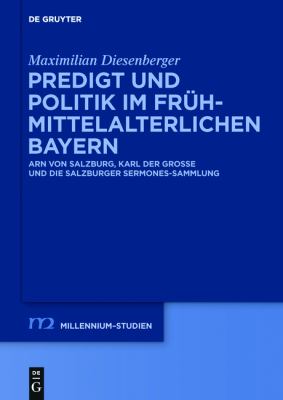 DE GRUYTER

Maximilian Diesenberger

PREDIGT UND POLITIK IM FRÜHMITTELALTERLICHEN BAYERN

ARN VON SALZBURG, KARL DER GROSSE UND DIE SALZBURGER SERMONES-SAMMLUNG

m2 MILLENNIUM-STUDIEN

DE G